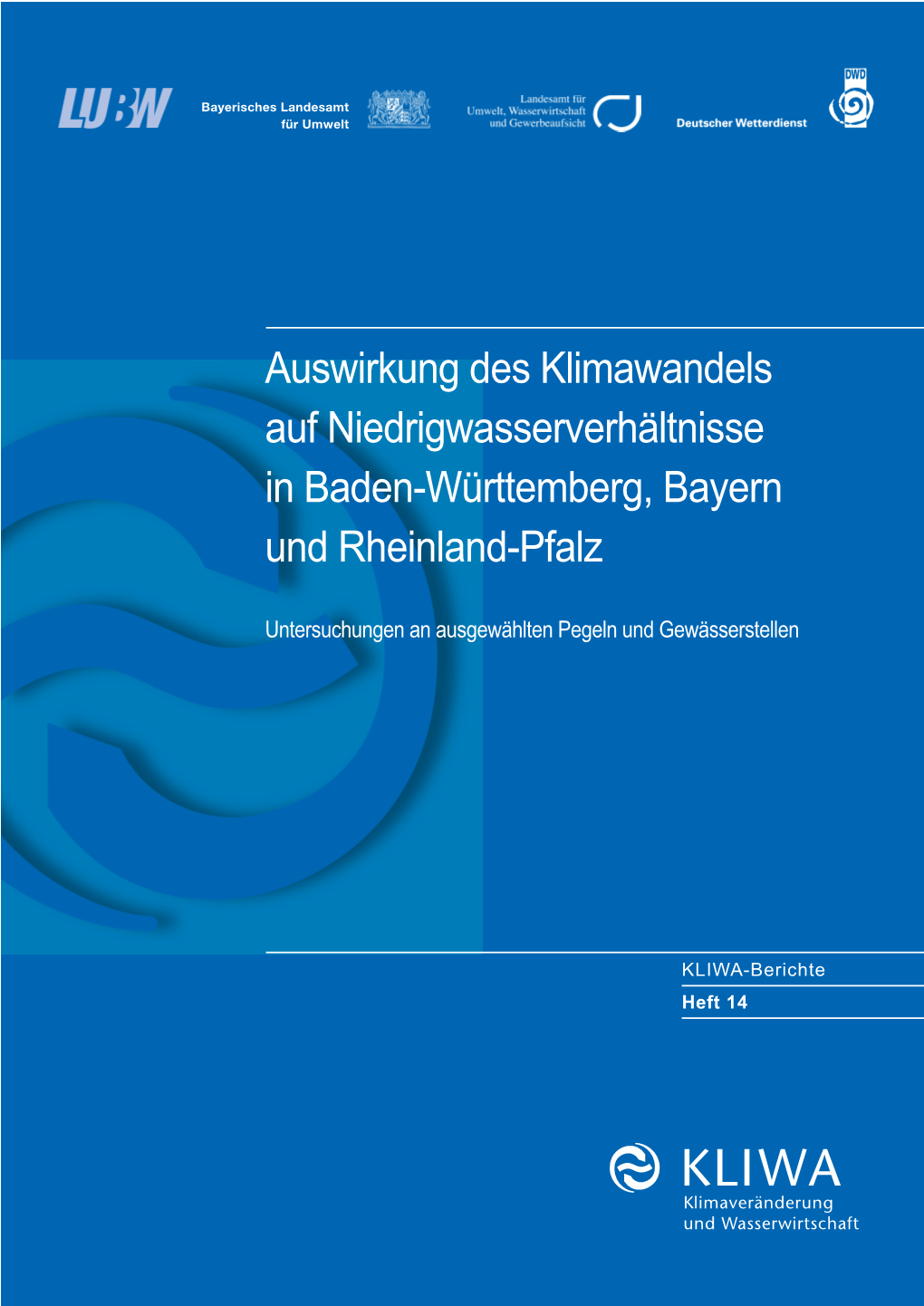 LUBW

Bayerisches Landesamt für Umwelt

Landesamt für Umwelt, Wasserwirtschaft und Gewerbeaufsicht

Deutscher Wetterdienst

DWD

Auswirkung des Klimawandels auf Niedrigwasserverhältnisse in Baden-Württemberg, Bayern und Rheinland-Pfalz

Untersuchungen an ausgewählten Pegeln und Gewässerstellen

KLIWA-Berichte

Heft 14

KLIWA

Klimaveränderung und Wasserwirtschaft